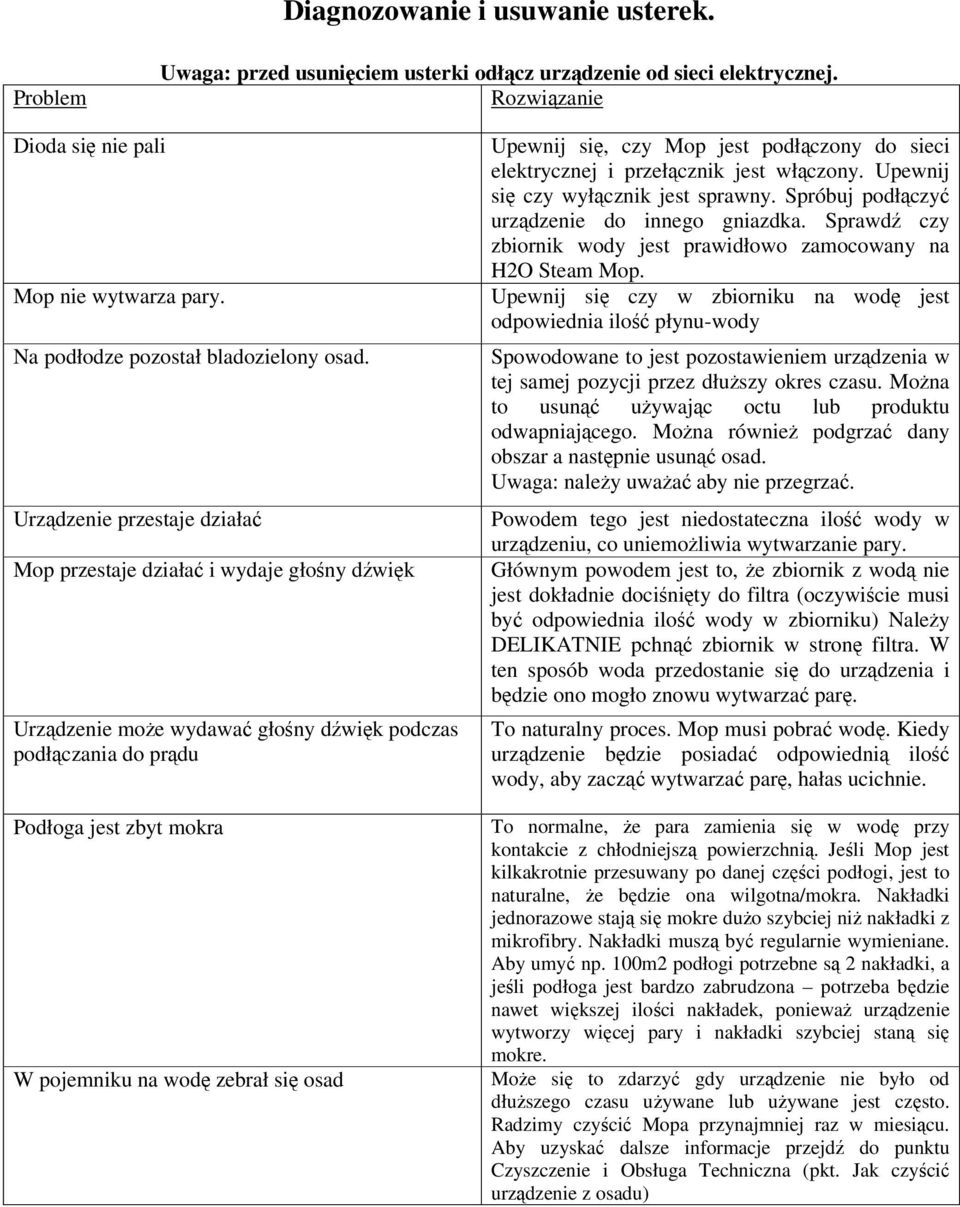 Diagnozowanie i usuwanie usterek.

Uwaga: przed usunięciem usterki odłącz urządzenie od sieci elektrycznej.

| Problem | Rozwiązanie |
|---|---|
| Dioda się nie pali | Upewnij się, czy Mop jest podłączony do sieci elektrycznej i przełącznik jest włączony. Upewnij się czy wyłącznik jest sprawny. Spróbuj podłączyć urządzenie do innego gniazdka. Sprawdź czy zbiornik wody jest prawidłowo zamocowany na H2O Steam Mop. |
| Mop nie wytwarza pary. | Upewnij się czy w zbiorniku na wodę jest odpowiednia ilość płynu-wody |
| Na podłodze pozostał bladozielony osad. | Spowodowane to jest pozostawieniem urządzenia w tej samej pozycji przez dłuższy okres czasu. Można to usunąć używając octu lub produktu odwapniającego. Można również podgrzać dany obszar a następnie usunąć osad. Uwaga: należy uważać aby nie przegrzać. |
| Urządzenie przestaje działać | Powodem tego jest niedostateczna ilość wody w urządzeniu, co uniemożliwia wytwarzanie pary. |
| Mop przestaje działać i wydaje głośny dźwięk | Głównym powodem jest to, że zbiornik z wodą nie jest dokładnie dociśnięty do filtra (oczywiście musi być odpowiednia ilość wody w zbiorniku) Należy DELIKATNIE pchnąć zbiornik w stronę filtra. W ten sposób woda przedostanie się do urządzenia i będzie ono mogło znowu wytwarzać parę. |
| Urządzenie może wydawać głośny dźwięk podczas podłączania do prądu | To naturalny proces. Mop musi pobrać wodę. Kiedy urządzenie będzie posiadać odpowiednią ilość wody, aby zacząć wytwarzać parę, hałas ucichnie. |
| Podłoga jest zbyt mokra | To normalne, że para zamienia się w wodę przy kontakcie z chłodniejszą powierzchnią. Jeśli Mop jest kilkakrotnie przesuwany po danej części podłogi, jest to naturalne, że będzie ona wilgotna/mokra. Nakładki jednorazowe stają się mokre dużo szybciej niż nakładki z mikrofibry. Nakładki muszą być regularnie wymieniane. Aby umyć np. 100m2 podłogi potrzebne są 2 nakładki, a jeśli podłoga jest bardzo zabrudzona – potrzeba będzie nawet większej ilości nakładek, ponieważ urządzenie wytworzy więcej pary i nakładki szybciej staną się mokre. |
| W pojemniku na wodę zebrał się osad | Może się to zdarzyć gdy urządzenie nie było od dłuższego czasu używane lub używane jest często. Radzimy czyścić Mopa przynajmniej raz w miesiącu. Aby uzyskać dalsze informacje przejdź do punktu Czyszczenie i Obsługa Techniczna (pkt. Jak czyścić urządzenie z osadu) |